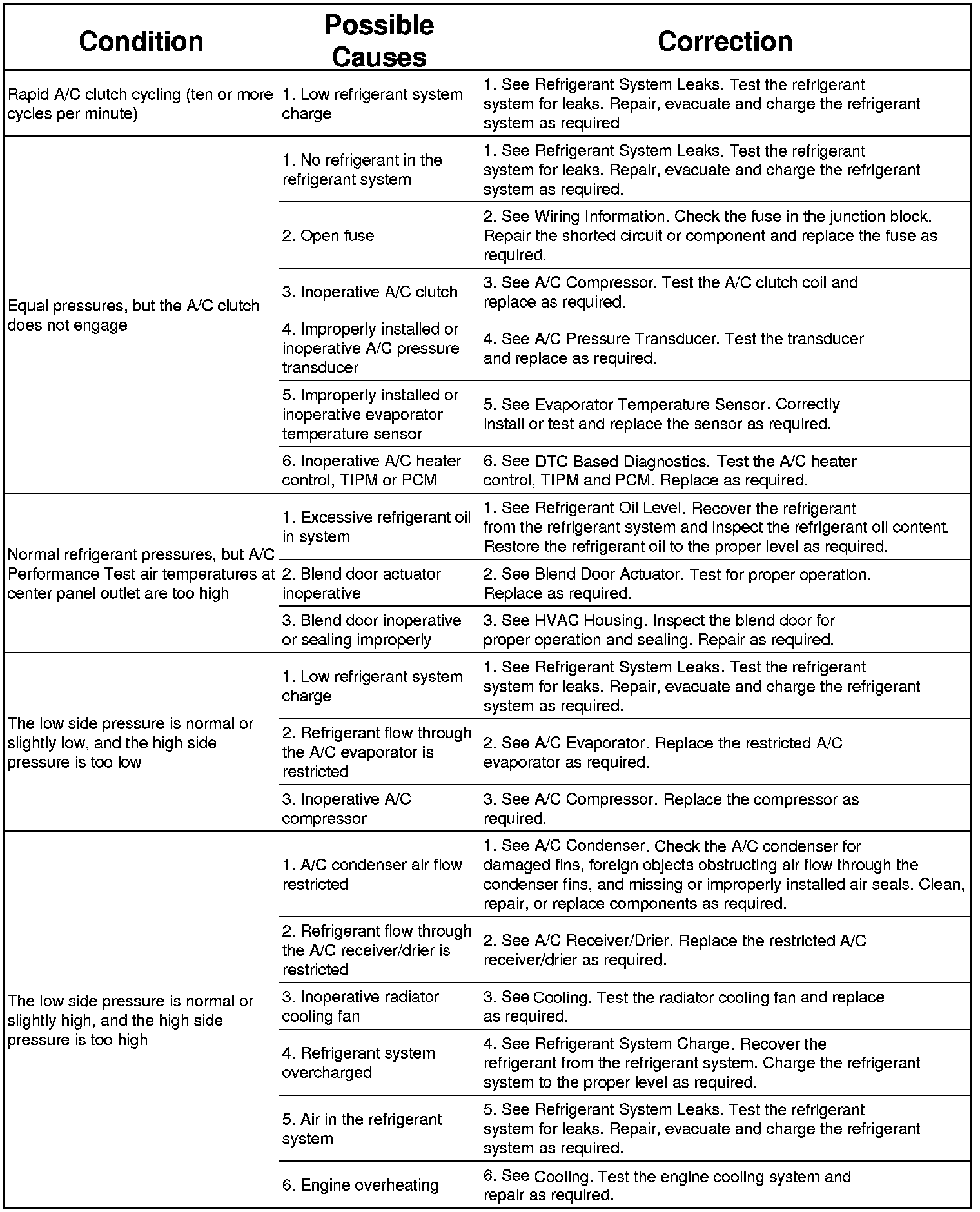 | Condition | Possible Causes | Correction |
|---|---|---|
| Rapid A/C clutch cycling (ten or more cycles per minute) | 1. Low refrigerant system charge | 1. See Refrigerant System Leaks. Test the refrigerant system for leaks. Repair, evacuate and charge the refrigerant system as required |
| Equal pressures, but the A/C clutch does not engage | 1. No refrigerant in the refrigerant system | 1. See Refrigerant System Leaks. Test the refrigerant system for leaks. Repair, evacuate and charge the refrigerant system as required. |
| | 2. Open fuse | 2. See Wiring Information. Check the fuse in the junction block. Repair the shorted circuit or component and replace the fuse as required. |
| | 3. Inoperative A/C clutch | 3. See A/C Compressor. Test the A/C clutch coil and replace as required. |
| | 4. Improperly installed or inoperative A/C pressure transducer | 4. See A/C Pressure Transducer. Test the transducer and replace as required. |
| | 5. Improperly installed or inoperative evaporator temperature sensor | 5. See Evaporator Temperature Sensor. Correctly install or test and replace the sensor as required. |
| | 6. Inoperative A/C heater control, TIPM or PCM | 6. See DTC Based Diagnostics. Test the A/C heater control, TIPM and PCM. Replace as required. |
| Normal refrigerant pressures, but A/C Performance Test air temperatures at center panel outlet are too high | 1. Excessive refrigerant oil in system | 1. See Refrigerant Oil Level. Recover the refrigerant from the refrigerant system and inspect the refrigerant oil content. Restore the refrigerant oil to the proper level as required. |
| | 2. Blend door actuator inoperative | 2. See Blend Door Actuator. Test for proper operation. Replace as required. |
| | 3. Blend door inoperative or sealing improperly | 3. See HVAC Housing. Inspect the blend door for proper operation and sealing. Repair as required. |
| The low side pressure is normal or slightly low, and the high side pressure is too low | 1. Low refrigerant system charge | 1. See Refrigerant System Leaks. Test the refrigerant system for leaks. Repair, evacuate and charge the refrigerant system as required. |
| | 2. Refrigerant flow through the A/C evaporator is restricted | 2. See A/C Evaporator. Replace the restricted A/C evaporator as required. |
| | 3. Inoperative A/C compressor | 3. See A/C Compressor. Replace the compressor as required. |
| The low side pressure is normal or slightly high, and the high side pressure is too high | 1. A/C condenser air flow restricted | 1. See A/C Condenser. Check the A/C condenser for damaged fins, foreign objects obstructing air flow through the condenser fins, and missing or improperly installed air seals. Clean, repair, or replace components as required. |
| | 2. Refrigerant flow through the A/C receiver/drier is restricted | 2. See A/C Receiver/Drier. Replace the restricted A/C receiver/drier as required. |
| | 3. Inoperative radiator cooling fan | 3. See Cooling. Test the radiator cooling fan and replace as required. |
| | 4. Refrigerant system overcharged | 4. See Refrigerant System Charge. Recover the refrigerant from the refrigerant system. Charge the refrigerant system to the proper level as required. |
| | 5. Air in the refrigerant system | 5. See Refrigerant System Leaks. Test the refrigerant system for leaks. Repair, evacuate and charge the refrigerant system as required. |
| | 6. Engine overheating | 6. See Cooling. Test the engine cooling system and repair as required. |